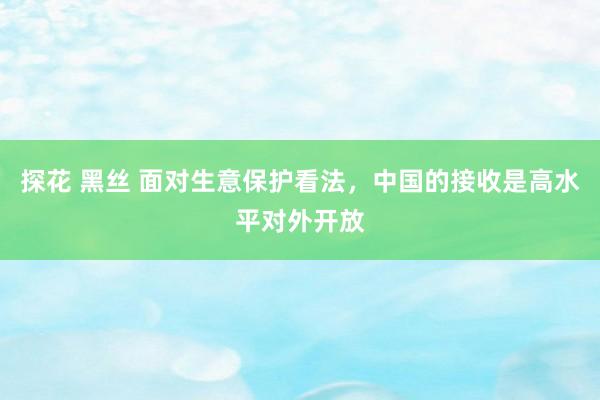 探花 黑丝 面对生意保护看法，中国的接收是高水平对外开放